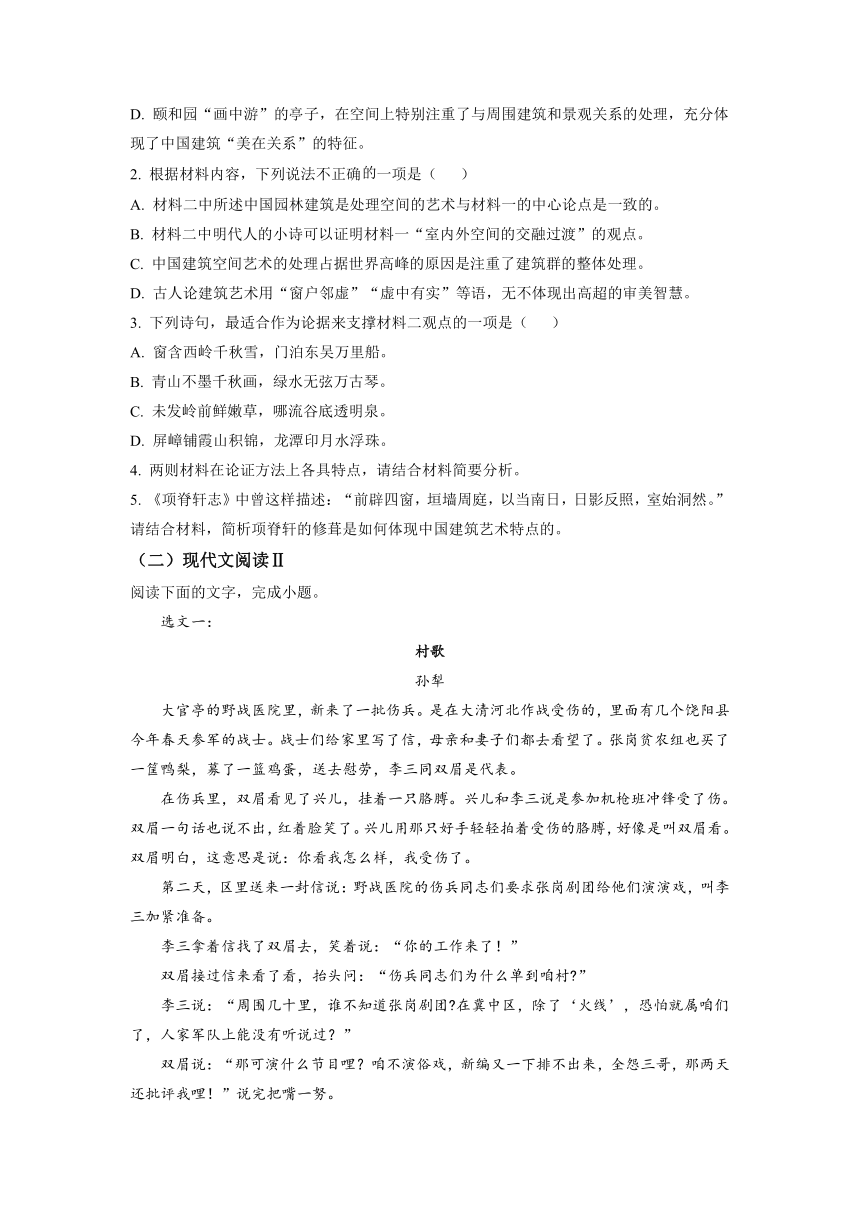 D. 颐和园“画中游”的亭子，在空间上特别注重了与周围建筑和景观关系的处理，充分体现了中国建筑“美在关系”的特征。

2. 根据材料内容，下列说法不正确的一项是（　　）

A. 材料二中所述中国园林建筑是处理空间的艺术与材料一的中心论点是一致的。

B. 材料二中明代人的小诗可以证明材料一“室内外空间的交融过渡”的观点。

C. 中国建筑空间艺术的处理占据世界高峰的原因是注重了建筑群的整体处理。

D. 古人论建筑艺术用“窗户邻虚”“虚中有实”等语，无不体现出高超的审美智慧。

3. 下列诗句，最适合作为论据来支撑材料二观点的一项是（　　）

A. 窗含西岭千秋雪，门泊东吴万里船。

B. 青山不墨千秋画，绿水无弦万古琴。

C. 未发岭前鲜嫩草，哪流谷底透明泉。

D. 屏嶂铺霞山积锦，龙潭印月水浮珠。

4. 两则材料在论证方法上各具特点，请结合材料简要分析。

5. 《项脊轩志》中曾这样描述：“前辟四窗，垣墙周庭，以当南日，日影反照，室始洞然。”请结合材料，简析项脊轩的修葺是如何体现中国建筑艺术特点的。

（二）现代文阅读Ⅱ

阅读下面的文字，完成小题。

选文一：

村歌

孙犁

大官亭的野战医院里，新来了一批伤兵。是在大清河北作战受伤的，里面有几个饶阳县今年春天参军的战士。战士们给家里写了信，母亲和妻子们都去看望了。张岗贫农组也买了一筐鸭梨，募了一篮鸡蛋，送去慰劳，李三同双眉是代表。

在伤兵里，双眉看见了兴儿，挂着一只胳膊。兴儿和李三说是参加机枪班冲锋受了伤。双眉一句话也说不出，红着脸笑了。兴儿用那只好手轻轻拍着受伤的胳膊，好像是叫双眉看。双眉明白，这意思是说：你看我怎么样，我受伤了。

第二天，区里送来一封信说：野战医院的伤兵同志们要求张岗剧团给他们演演戏，叫李三加紧准备。

李三拿着信找了双眉去，笑着说：“你的工作来了！”

双眉接过信来看了看，抬头问：“伤兵同志们为什么单到咱村?”

李三说：“周围几十里，谁不知道张岗剧团?在冀中区，除了‘火线’，恐怕就属咱们了，人家军队上能没有听说过？”

双眉说：“那可演什么节目哩？咱不演俗戏，新编又一下排不出来，全怨三哥，那两天还批评我哩！”说完把嘴一努。